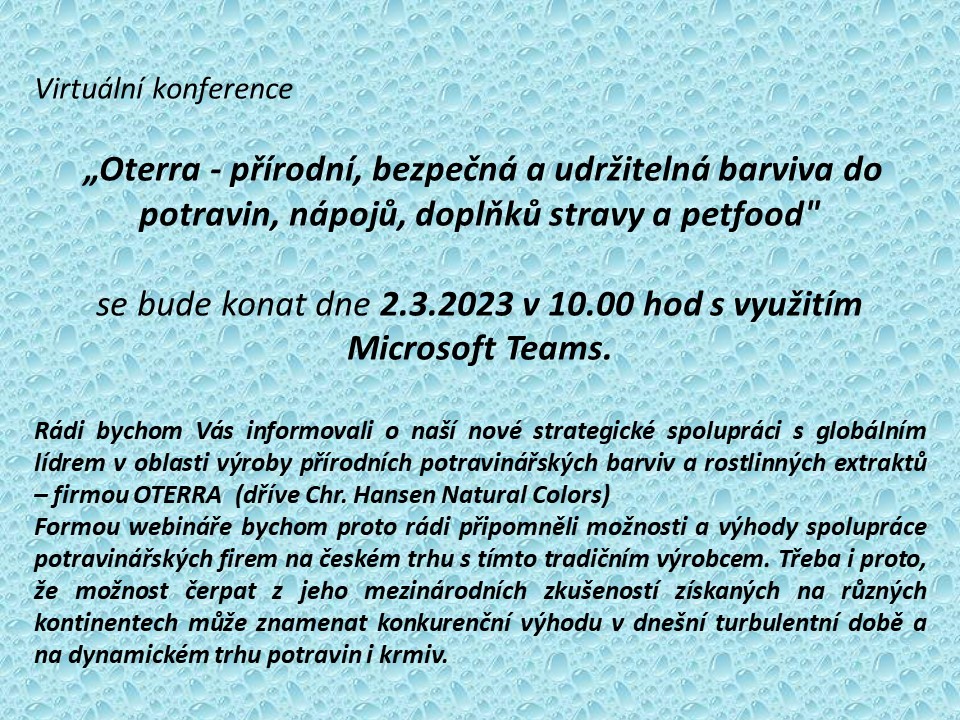 Virtuální konference

„Oterra - přírodní, bezpečná a udržitelná barviva do potravin, nápojů, doplňků stravy a petfood"

se bude konat dne 2.3.2023 v 10.00 hod s využitím Microsoft Teams.

Rádi bychom Vás informovali o naší nové strategické spolupráci s globálním lídrem v oblasti výroby přírodních potravinářských barviv a rostlinných extraktů – firmou OTERRA (dříve Chr. Hansen Natural Colors)
Formou webináře bychom proto rádi připomněli možnosti a výhody spolupráce potravinářských firem na českém trhu s tímto tradičním výrobcem. Třeba i proto, že možnost čerpat z jeho mezinárodních zkušeností získaných na různých kontinentech může znamenat konkurenční výhodu v dnešní turbulentní době a na dynamickém trhu potravin i krmiv.